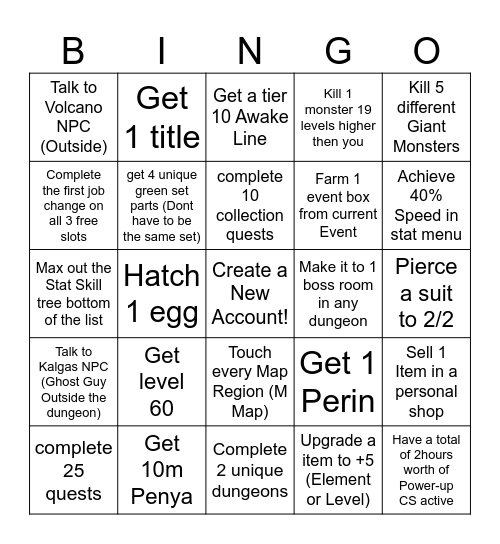 | B | I | N | G | O |
|---|---|---|---|---|
| Talk to Volcano NPC (Outside) | Get 1 title | Get a tier 10 Awake Line | Kill 1 monster 19 levels higher then you | Kill 5 different Giant Monsters |
| Complete the first job change on all 3 free slots | get 4 unique green set parts (Dont have to be the same set) | complete 10 collection quests | Farm 1 event box from current Event | Achieve 40% Speed in stat menu |
| Max out the Stat Skill tree bottom of the list | Hatch 1 egg | Create a New Account! | Make it to 1 boss room in any dungeon | Pierce a suit to 2/2 |
| Talk to Kalgas NPC (Ghost Guy Outside the dungeon) | Get level 60 | Touch every Map Region (M Map) | Get 1 Perin | Sell 1 Item in a personal shop |
| complete 25 quests | Get 10m Penya | Complete 2 unique dungeons | Upgrade a item to +5 (Element or Level) | Have a total of 2hours worth of Power-up CS active |